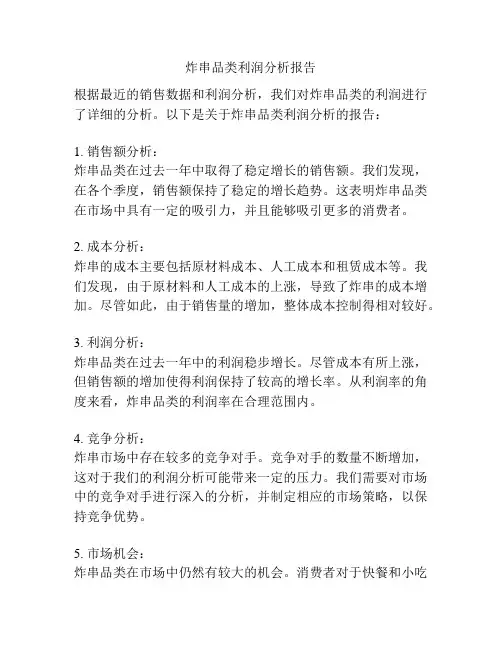 炸串品类利润分析报告

根据最近的销售数据和利润分析，我们对炸串品类的利润进行了详细的分析。以下是关于炸串品类利润分析的报告：

1. 销售额分析：
炸串品类在过去一年中取得了稳定增长的销售额。我们发现，在各个季度，销售额保持了稳定的增长趋势。这表明炸串品类在市场中具有一定的吸引力，并且能够吸引更多的消费者。

2. 成本分析：
炸串的成本主要包括原材料成本、人工成本和租赁成本等。我们发现，由于原材料和人工成本的上涨，导致了炸串的成本增加。尽管如此，由于销售量的增加，整体成本控制得相对较好。

3. 利润分析：
炸串品类在过去一年中的利润稳步增长。尽管成本有所上涨，但销售额的增加使得利润保持了较高的增长率。从利润率的角度来看，炸串品类的利润率在合理范围内。

4. 竞争分析：
炸串市场中存在较多的竞争对手。竞争对手的数量不断增加，这对于我们的利润分析可能带来一定的压力。我们需要对市场中的竞争对手进行深入的分析，并制定相应的市场策略，以保持竞争优势。

5. 市场机会：
炸串品类在市场中仍然有较大的机会。消费者对于快餐和小吃